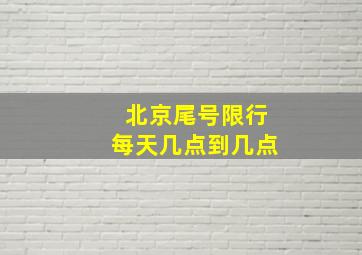 北京尾号限行
每天几点到几点